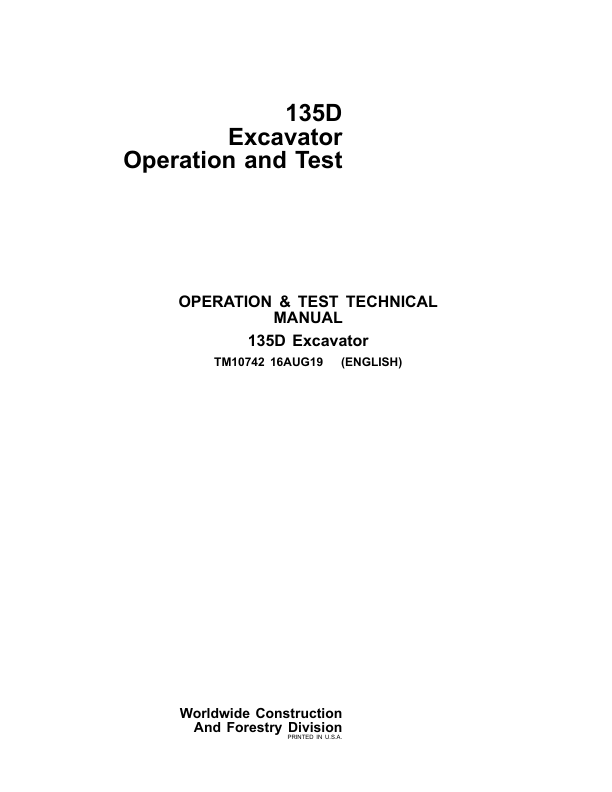 135D
Excavator
Operation and Test

OPERATION & TEST TECHNICAL MANUAL
135D Excavator
TM10742 16AUG19 (ENGLISH)

Worldwide Construction
And Forestry Division
PRINTED IN U.S.A.